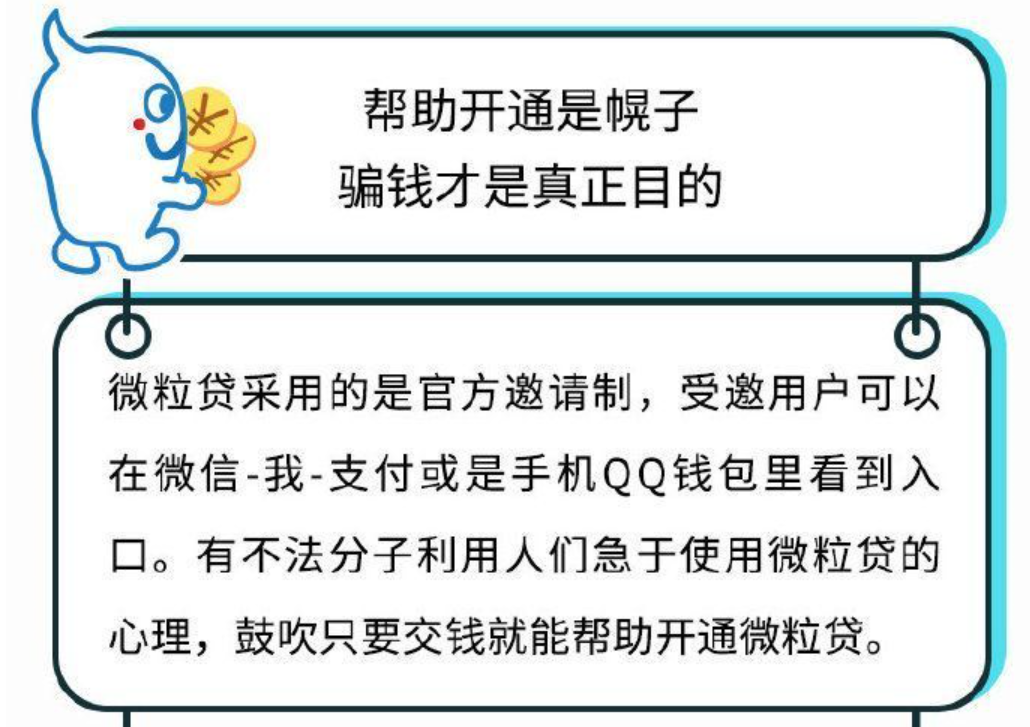 帮助开通是幌子
骗钱才是真正目的

微粒贷采用的是官方邀请制，受邀用户可以在微信-我-支付或是手机QQ钱包里看到入口。有不法分子利用人们急于使用微粒贷的心理，鼓吹只要交钱就能帮助开通微粒贷。